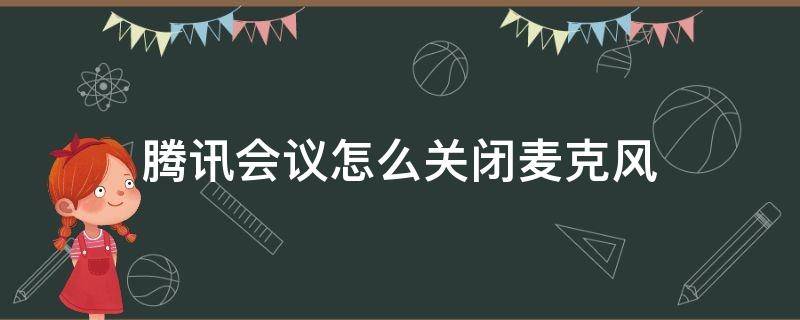 腾讯会议怎么关闭麦克风